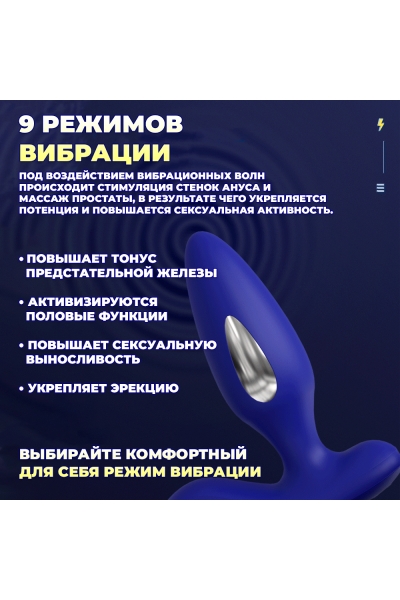 9 РЕЖИМОВ
ВИБРАЦИИ

ПОД ВОЗДЕЙСТВИЕМ ВИБРАЦИОННЫХ ВОЛН ПРОИСХОДИТ СТИМУЛЯЦИЯ СТЕНОК АНУСА И МАССАЖ ПРОСТАТЫ, В РЕЗУЛЬТАТЕ ЧЕГО УКРЕПЛЯЕТСЯ ПОТЕНЦИЯ И ПОВЫШАЕТСЯ СЕКСУАЛЬНАЯ АКТИВНОСТЬ.

• ПОВЫШАЕТ ТОНУС ПРЕДСТАТЕЛЬНОЙ ЖЕЛЕЗЫ

• АКТИВИЗИРУЮТСЯ ПОЛОВЫЕ ФУНКЦИИ

• ПОВЫШАЕТ СЕКСУАЛЬНУЮ ВЫНОСЛИВОСТЬ

• УКРЕПЛЯЕТ ЭРЕКЦИЮ

ВЫБИРАЙТЕ КОМФОРТНЫЙ
ДЛЯ СЕБЯ РЕЖИМ ВИБРАЦИИ